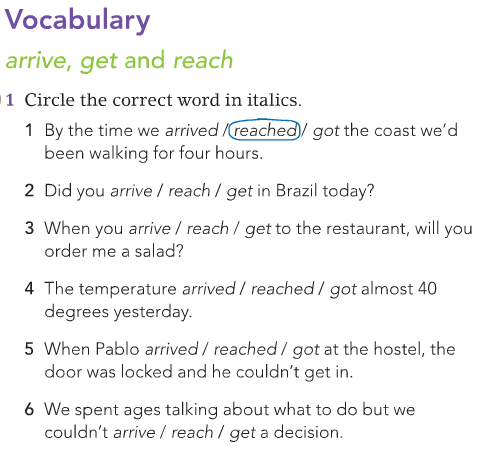 Vocabulary

arrive, get and reach

1 Circle the correct word in italics.

1 By the time we arrived / reached / got the coast we'd been walking for four hours.

2 Did you arrive / reach / get in Brazil today?

3 When you arrive / reach / get to the restaurant, will you order me a salad?

4 The temperature arrived / reached / got almost 40 degrees yesterday.

5 When Pablo arrived / reached / got at the hostel, the door was locked and he couldn't get in.

6 We spent ages talking about what to do but we couldn't arrive / reach / get a decision.